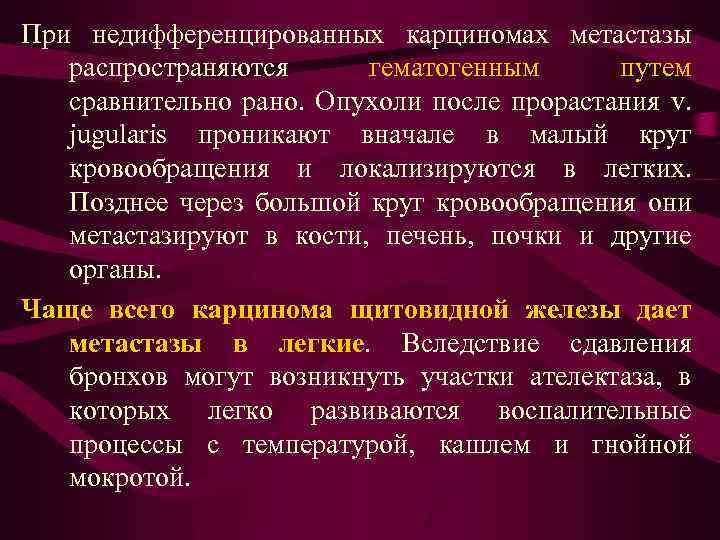 При недифференцированных карциномах метастазы распространяются гематогенным путем сравнительно рано. Опухоли после прорастания v. jugularis проникают вначале в малый круг кровообращения и локализируются в легких. Позднее через большой круг кровообращения они метастазируют в кости, печень, почки и другие органы.

Чаще всего карцинома щитовидной железы дает метастазы в легкие. Вследствие сдавления бронхов могут возникнуть участки ателектаза, в которых легко развиваются воспалительные процессы с температурой, кашлем и гнойной мокротой.